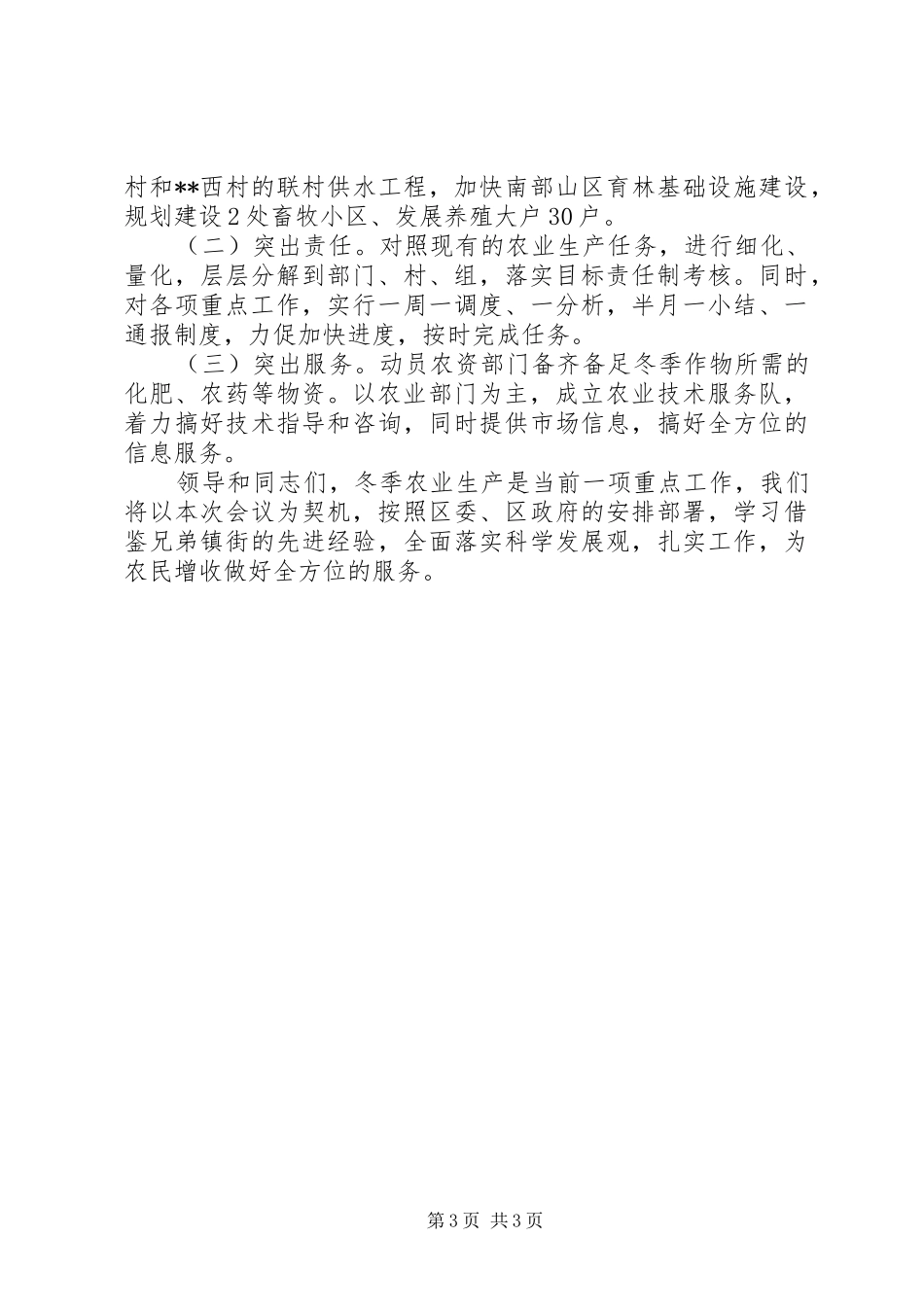 村和**西村的联村供水工程，加快南部山区育林基础设施建设，规划建设2处畜牧小区、发展养殖大户30户。

（二）突出责任。对照现有的农业生产任务，进行细化、量化，层层分解到部门、村、组，落实目标责任制考核。同时，对各项重点工作，实行一周一调度、一分析，半月一小结、一通报制度，力促加快进度，按时完成任务。

（三）突出服务。动员农资部门备齐备足冬季作物所需的化肥、农药等物资。以农业部门为主，成立农业技术服务队，着力搞好技术指导和咨询，同时提供市场信息，搞好全方位的信息服务。

领导和同志们，冬季农业生产是当前一项重点工作，我们将以本次会议为契机，按照区委、区政府的安排部署，学习借鉴兄弟镇街的先进经验，全面落实科学发展观，扎实工作，为农民增收做好全方位的服务。

第3页 共3页